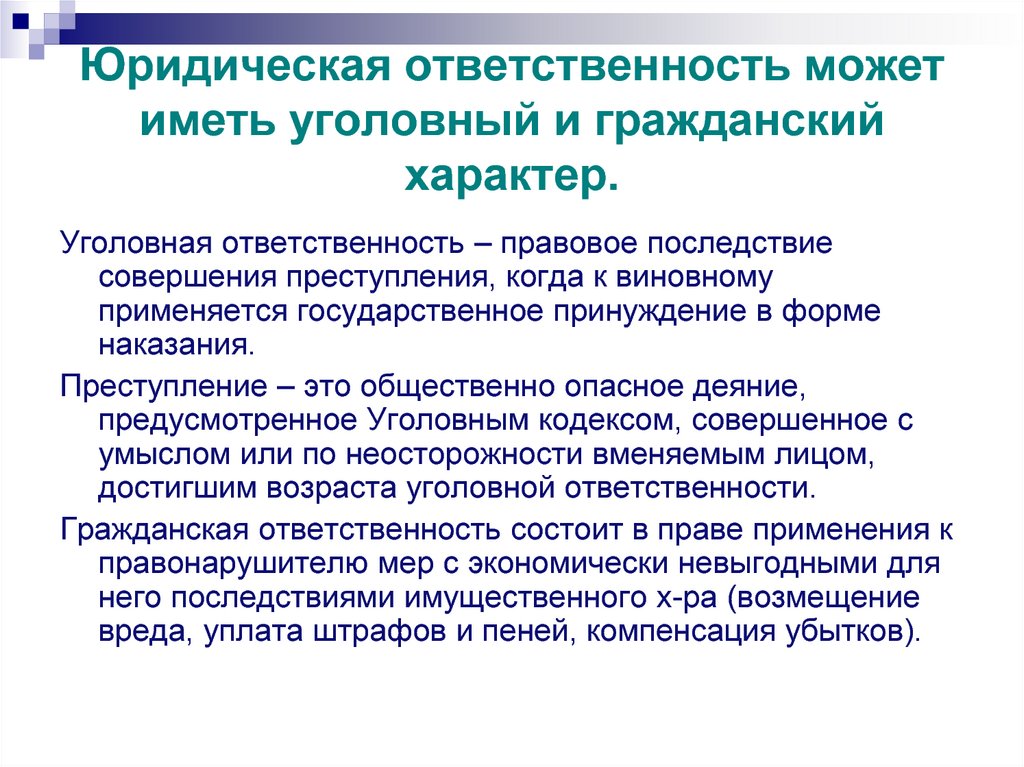 Юридическая ответственность может иметь уголовный и гражданский характер.

Уголовная ответственность – правовое последствие совершения преступления, когда к виновному применяется государственное принуждение в форме наказания.

Преступление – это общественно опасное деяние, предусмотренное Уголовным кодексом, совершенное с умыслом или по неосторожности вменяемым лицом, достигшим возраста уголовной ответственности.

Гражданская ответственность состоит в праве применения к правонарушителю мер с экономически невыгодными для него последствиями имущественного х-ра (возмещение вреда, уплата штрафов и пеней, компенсация убытков).